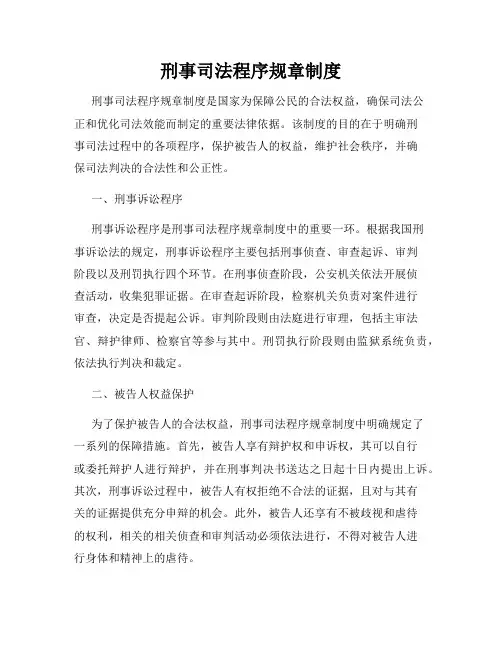 刑事司法程序规章制度

刑事司法程序规章制度是国家为保障公民的合法权益，确保司法公正和优化司法效能而制定的重要法律依据。该制度的目的在于明确刑事司法过程中的各项程序，保护被告人的权益，维护社会秩序，并确保司法判决的合法性和公正性。

一、刑事诉讼程序

刑事诉讼程序是刑事司法程序规章制度中的重要一环。根据我国刑事诉讼法的规定，刑事诉讼程序主要包括刑事侦查、审查起诉、审判阶段以及刑罚执行四个环节。在刑事侦查阶段，公安机关依法开展侦查活动，收集犯罪证据。在审查起诉阶段，检察机关负责对案件进行审查，决定是否提起公诉。审判阶段则由法庭进行审理，包括主审法官、辩护律师、检察官等参与其中。刑罚执行阶段则由监狱系统负责，依法执行判决和裁定。

二、被告人权益保护

为了保护被告人的合法权益，刑事司法程序规章制度中明确规定了一系列的保障措施。首先，被告人享有辩护权和申诉权，其可以自行或委托辩护人进行辩护，并在刑事判决书送达之日起十日内提出上诉。其次，刑事诉讼过程中，被告人有权拒绝不合法的证据，且对与其有关的证据提供充分申辩的机会。此外，被告人还享有不被歧视和虐待的权利，相关的相关侦查和审判活动必须依法进行，不得对被告人进行身体和精神上的虐待。